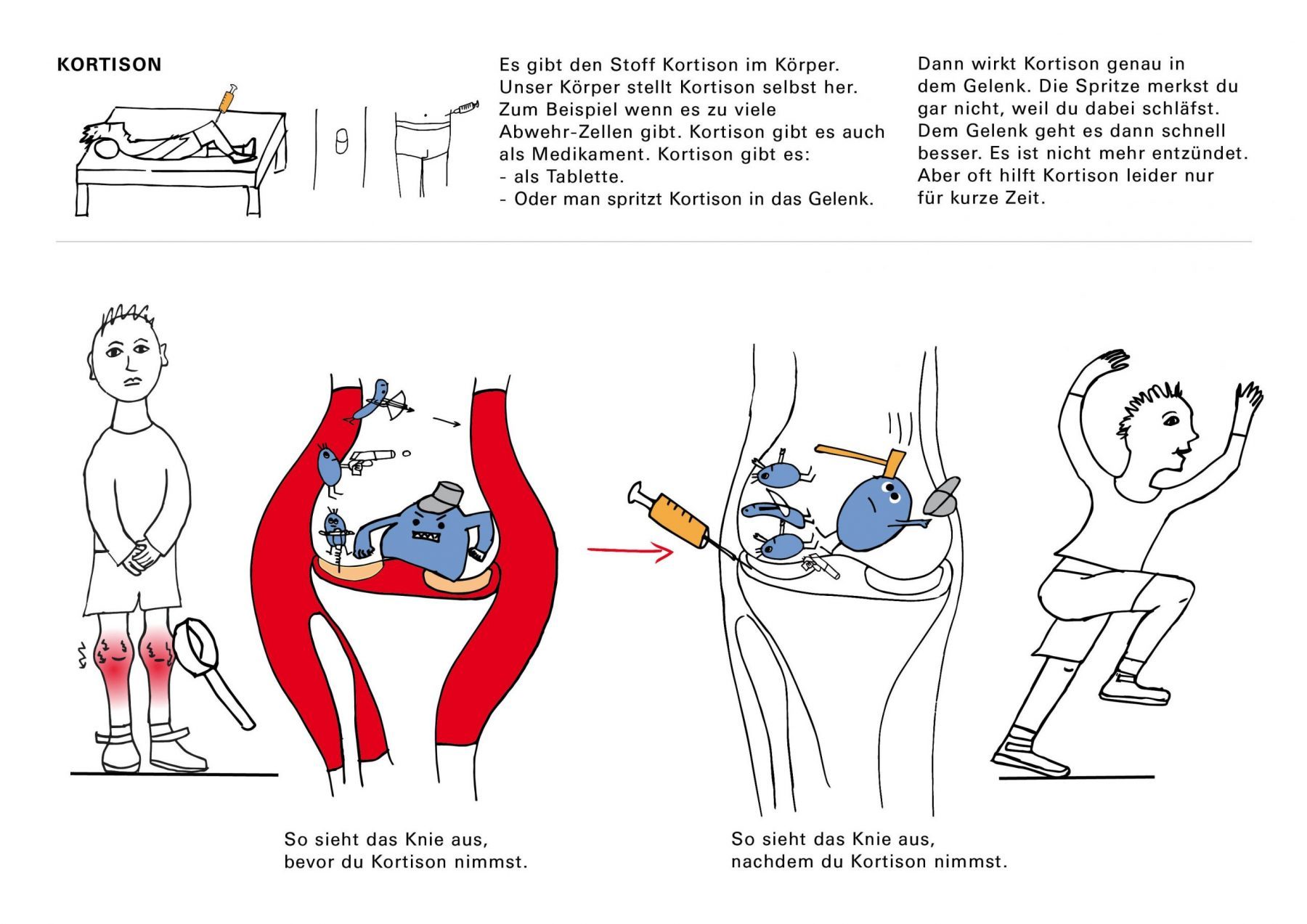 KORTISON

Es gibt den Stoff Kortison im Körper. Unser Körper stellt Kortison selbst her. Zum Beispiel wenn es zu viele Abwehr-Zellen gibt. Kortison gibt es auch als Medikament. Kortison gibt es:
- als Tablette.
- Oder man spritzt Kortison in das Gelenk.

Dann wirkt Kortison genau in dem Gelenk. Die Spritze merkst du gar nicht, weil du dabei schläfst. Dem Gelenk geht es dann schnell besser. Es ist nicht mehr entzündet. Aber oft hilft Kortison leider nur für kurze Zeit.

So sieht das Knie aus, bevor du Kortison nimmst.

So sieht das Knie aus, nachdem du Kortison nimmst.